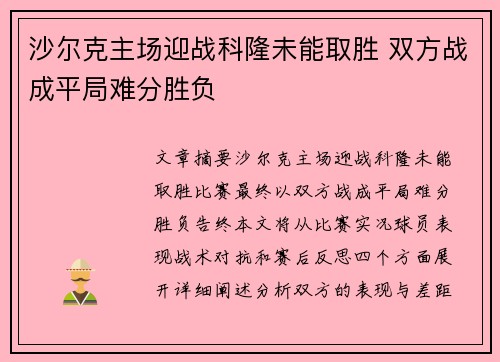 沙尔克主场迎战科隆未能取胜 双方战成平局难分胜负

文章摘要沙尔克主场迎战科隆未能取胜比赛最终以双方战成平局难分胜负告终本文将从比赛实况球员表现战术对抗和赛后反思四个方面展开详细阐述分析双方的表现与差距